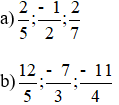 a) $\frac{2}{5};\frac{-1}{2};\frac{2}{7}$

b) $\frac{12}{5};\frac{-7}{3};\frac{-11}{4}$